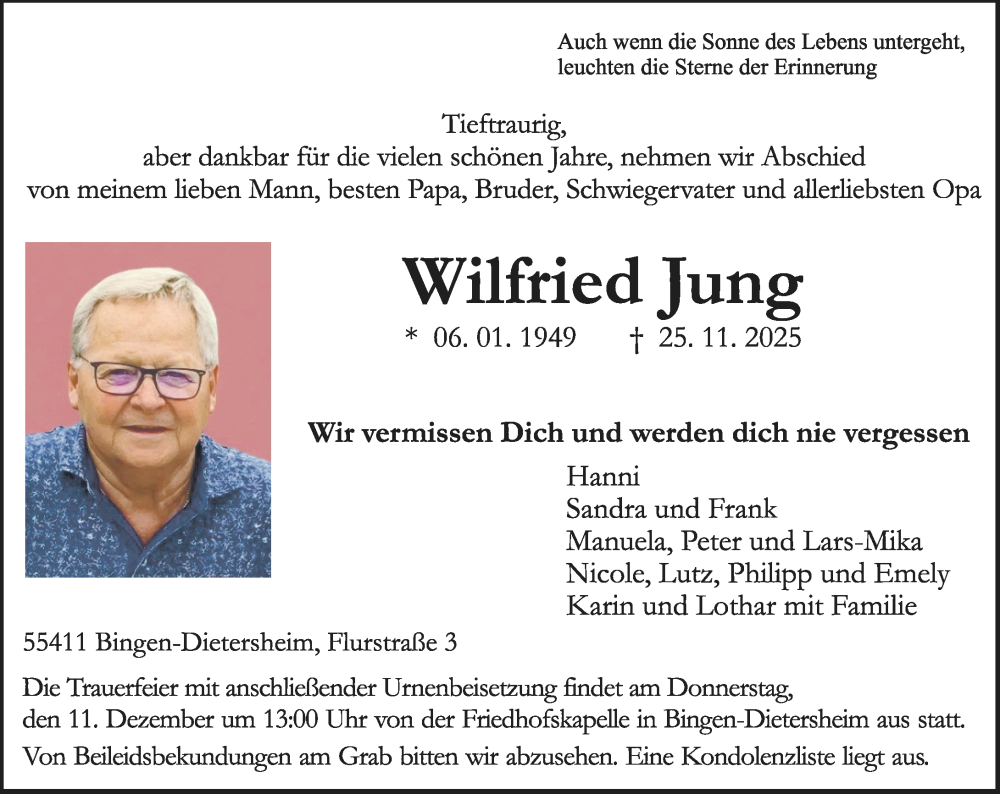 Auch wenn die Sonne des Lebens untergeht,
leuchten die Sterne der Erinnerung

Tieftraurig,
aber dankbar für die vielen schönen Jahre, nehmen wir Abschied
von meinem lieben Mann, besten Papa, Bruder, Schwiegervater und allerliebsten Opa

Wilfried Jung

* 06. 01. 1949 † 25. 11. 2025

Wir vermissen Dich und werden dich nie vergessen

Hanni
Sandra und Frank
Manuela, Peter und Lars-Mika
Nicole, Lutz, Philipp und Emely
Karin und Lothar mit Familie

55411 Bingen-Dietersheim, Flurstraße 3

Die Trauerfeier mit anschließender Urnenbeisetzung findet am Donnerstag, den 11. Dezember um 13:00 Uhr von der Friedhofskapelle in Bingen-Dietersheim aus statt.
Von Beileidsbekundungen am Grab bitten wir abzusehen. Eine Kondolenzliste liegt aus.